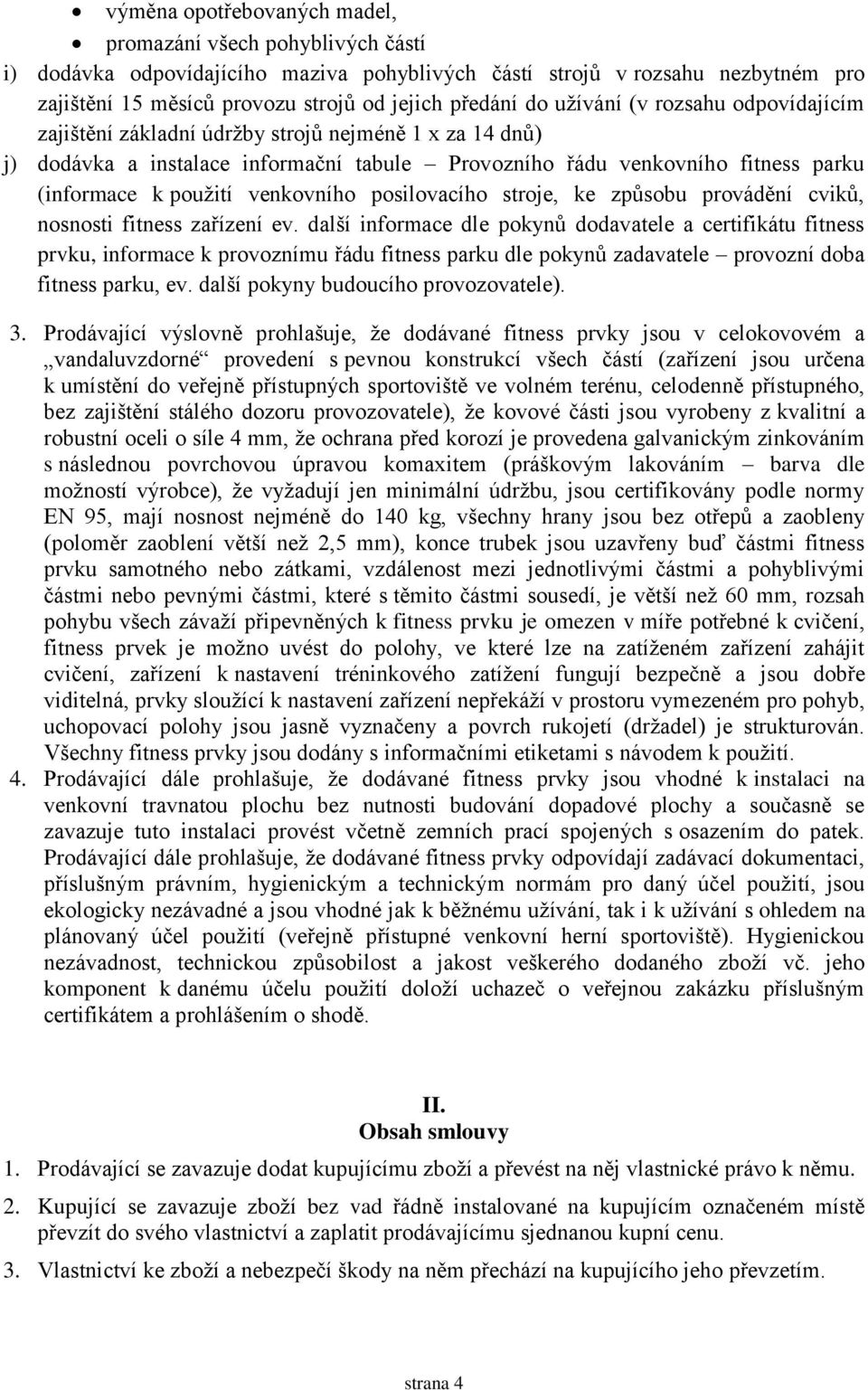 • výměna opotřebovaných madel,
• promazání všech pohyblivých částí

i) dodávka odpovídajícího maziva pohyblivých částí strojů v rozsahu nezbytném pro zajištění 15 měsíců provozu strojů od jejich předání do užívání (v rozsahu odpovídajícím zajištění základní údržby strojů nejméně 1 x za 14 dnů)

j) dodávka a instalace informační tabule – Provozního řádu venkovního fitness parku (informace k použití venkovního posilovacího stroje, ke způsobu provádění cviků, nosnosti fitness zařízení ev. další informace dle pokynů dodavatele a certifikátu fitness prvku, informace k provoznímu řádu fitness parku dle pokynů zadavatele – provozní doba fitness parku, ev. další pokyny budoucího provozovatele).

3. Prodávající výslovně prohlašuje, že dodávané fitness prvky jsou v celokovovém a „vandaluvzdorné“ provedení s pevnou konstrukcí všech částí (zařízení jsou určena k umístění do veřejně přístupných sportoviště ve volném terénu, celodenně přístupného, bez zajištění stálého dozoru provozovatele), že kovové části jsou vyrobeny z kvalitní a robustní oceli o síle 4 mm, že ochrana před korozí je provedena galvanickým zinkováním s následnou povrchovou úpravou komaxitem (práškovým lakováním – barva dle možností výrobce), že vyžadují jen minimální údržbu, jsou certifikovány podle normy EN 95, mají nosnost nejméně do 140 kg, všechny hrany jsou bez otřepů a zaobleny (poloměr zaoblení větší než 2,5 mm), konce trubek jsou uzavřeny buď částmi fitness prvku samotného nebo zátkami, vzdálenost mezi jednotlivými částmi a pohyblivými částmi nebo pevnými částmi, které s těmito částmi sousedí, je větší než 60 mm, rozsah pohybu všech závaží připevněných k fitness prvku je omezen v míře potřebné k cvičení, fitness prvek je možno uvést do polohy, ve které lze na zatíženém zařízení zahájit cvičení, zařízení k nastavení tréninkového zatížení fungují bezpečně a jsou dobře viditelná, prvky sloužící k nastavení zařízení nepřekáží v prostoru vymezeném pro pohyb, uchopovací polohy jsou jasně vyznačeny a povrch rukojetí (držadel) je strukturován. Všechny fitness prvky jsou dodány s informačními etiketami s návodem k použití.

4. Prodávající dále prohlašuje, že dodávané fitness prvky jsou vhodné k instalaci na venkovní travnatou plochu bez nutnosti budování dopadové plochy a současně se zavazuje tuto instalaci provést včetně zemních prací spojených s osazením do patek. Prodávající dále prohlašuje, že dodávané fitness prvky odpovídají zadávací dokumentaci, příslušným právním, hygienickým a technickým normám pro daný účel použití, jsou ekologicky nezávadné a jsou vhodné jak k běžnému užívání, tak i k užívání s ohledem na plánovaný účel použití (veřejně přístupné venkovní herní sportoviště). Hygienickou nezávadnost, technickou způsobilost a jakost veškerého dodaného zboží vč. jeho komponent k danému účelu použití doloží uchazeč o veřejnou zakázku příslušným certifikátem a prohlášením o shodě.

II.
Obsah smlouvy

1. Prodávající se zavazuje dodat kupujícímu zboží a převést na něj vlastnické právo k němu.

2. Kupující se zavazuje zboží bez vad řádně instalované na kupujícím označeném místě převzít do svého vlastnictví a zaplatit prodávajícímu sjednanou kupní cenu.

3. Vlastnictví ke zboží a nebezpečí škody na něm přechází na kupujícího jeho převzetím.

strana 4